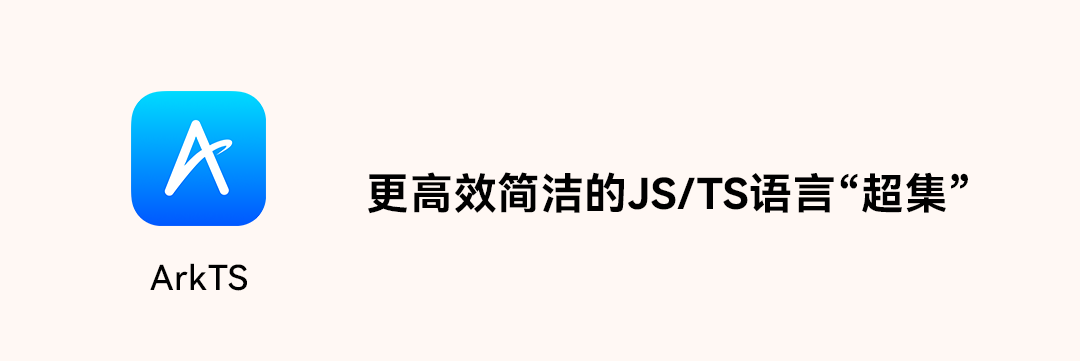 A

ArkTS

更高效简洁的JS/TS语言“超集”